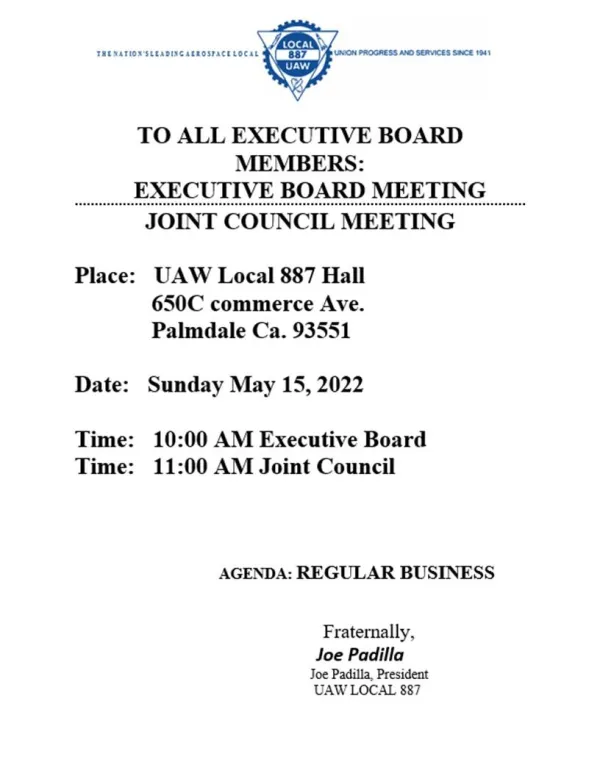 THE NATION'S LEADING AEROSPACE LOCAL
LOCAL 887 UAW
UNION PROGRESS AND SERVICES SINCE 1941

TO ALL EXECUTIVE BOARD MEMBERS:
EXECUTIVE BOARD MEETING
JOINT COUNCIL MEETING

Place: UAW Local 887 Hall
650C commerce Ave.
Palmdale Ca. 93551

Date: Sunday May 15, 2022

Time: 10:00 AM Executive Board
Time: 11:00 AM Joint Council

AGENDA: REGULAR BUSINESS

Fraternally,
Joe Padilla
Joe Padilla, President
UAW LOCAL 887